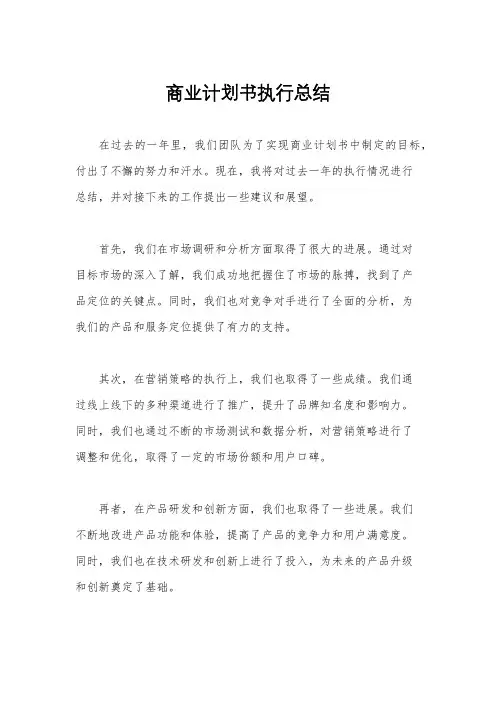 商业计划书执行总结

在过去的一年里，我们团队为了实现商业计划书中制定的目标，付出了不懈的努力和汗水。现在，我将对过去一年的执行情况进行总结，并对接下来的工作提出一些建议和展望。

首先，我们在市场调研和分析方面取得了很大的进展。通过对目标市场的深入了解，我们成功地把握住了市场的脉搏，找到了产品定位的关键点。同时，我们也对竞争对手进行了全面的分析，为我们的产品和服务定位提供了有力的支持。

其次，在营销策略的执行上，我们也取得了一些成绩。我们通过线上线下的多种渠道进行了推广，提升了品牌知名度和影响力。同时，我们也通过不断的市场测试和数据分析，对营销策略进行了调整和优化，取得了一定的市场份额和用户口碑。

再者，在产品研发和创新方面，我们也取得了一些进展。我们不断地改进产品功能和体验，提高了产品的竞争力和用户满意度。同时，我们也在技术研发和创新上进行了投入，为未来的产品升级和创新奠定了基础。